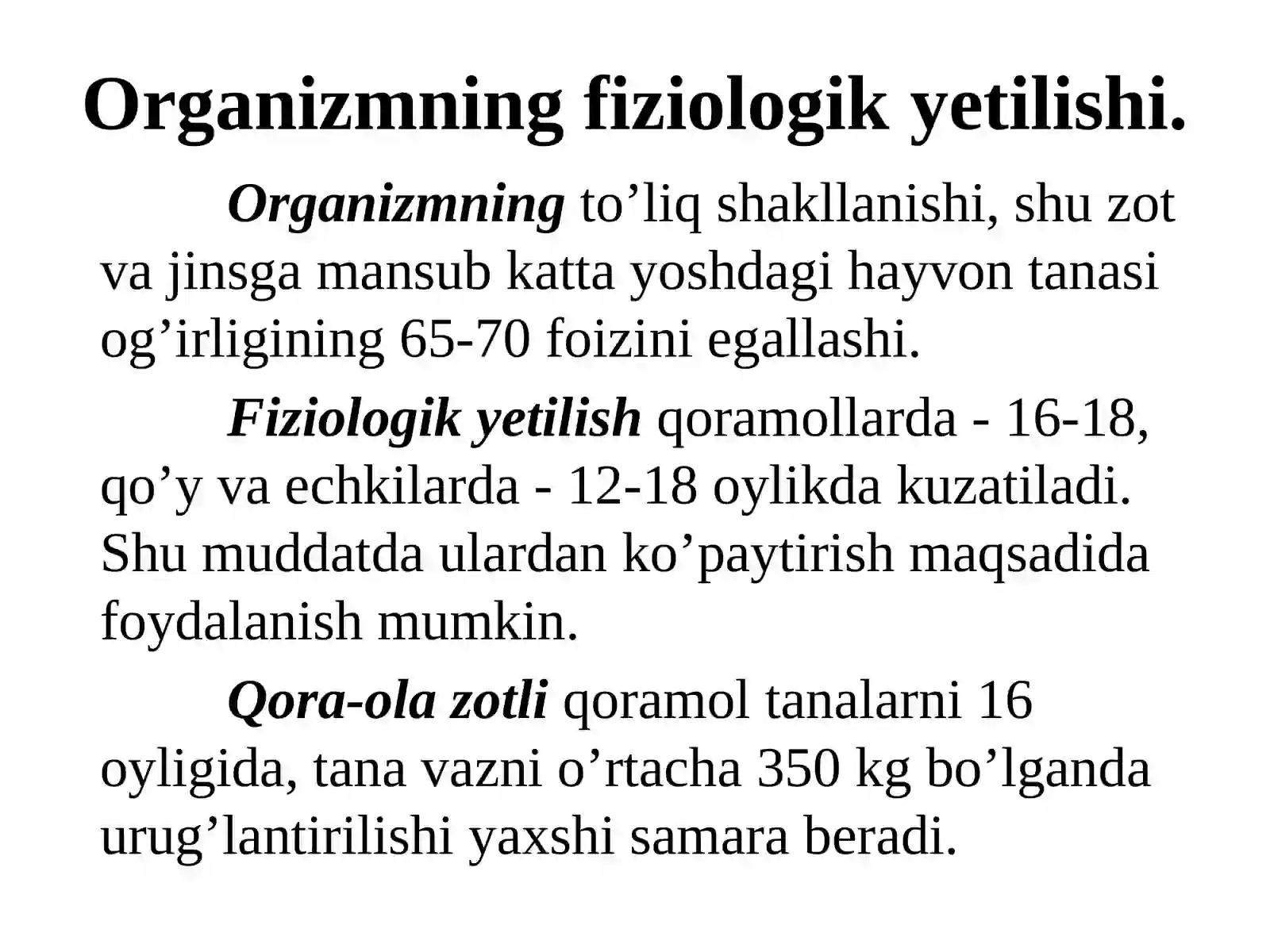 Organizmning fiziologik yetilishi.

Organizmning to’liq shakllanishi, shu zot va jinsga mansub katta yoshdagi hayvon tanasi og’irligining 65-70 foizini egallashi.

Fiziologik yetilish qoramollarda - 16-18, qo’y va echkilarda - 12-18 oylikda kuzatiladi. Shu muddatda ulardan ko’paytirish maqsadida foydalanish mumkin.

Qora-ola zotli qoramol tanalarni 16 oyligida, tana vazni o’rtacha 350 kg bo’lganda urug’lantirilishi yaxshi samara beradi.